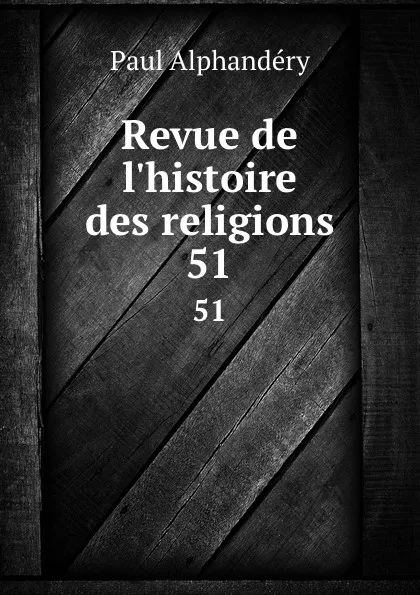 Paul Alphandéry

Revue de l'histoire des religions 51

51